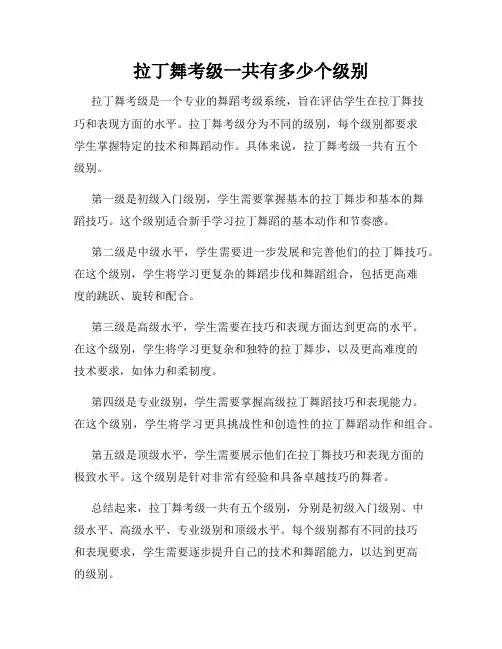 拉丁舞考级一共有多少个级别

拉丁舞考级是一个专业的舞蹈考级系统，旨在评估学生在拉丁舞技巧和表现方面的水平。拉丁舞考级分为不同的级别，每个级别都要求学生掌握特定的技术和舞蹈动作。具体来说，拉丁舞考级一共有五个级别。

第一级是初级入门级别，学生需要掌握基本的拉丁舞步和基本的舞蹈技巧。这个级别适合新手学习拉丁舞蹈的基本动作和节奏感。

第二级是中级水平，学生需要进一步发展和完善他们的拉丁舞技巧。在这个级别，学生将学习更复杂的舞蹈步伐和舞蹈组合，包括更高难度的跳跃、旋转和配合。

第三级是高级水平，学生需要在技巧和表现方面达到更高的水平。在这个级别，学生将学习更复杂和独特的拉丁舞步，以及更高难度的技术要求，如体力和柔韧度。

第四级是专业级别，学生需要掌握高级拉丁舞蹈技巧和表现能力。在这个级别，学生将学习更具挑战性和创造性的拉丁舞蹈动作和组合。

第五级是顶级水平，学生需要展示他们在拉丁舞技巧和表现方面的极致水平。这个级别是针对非常有经验和具备卓越技巧的舞者。

总结起来，拉丁舞考级一共有五个级别，分别是初级入门级别、中级水平、高级水平、专业级别和顶级水平。每个级别都有不同的技巧和表现要求，学生需要逐步提升自己的技术和舞蹈能力，以达到更高的级别。